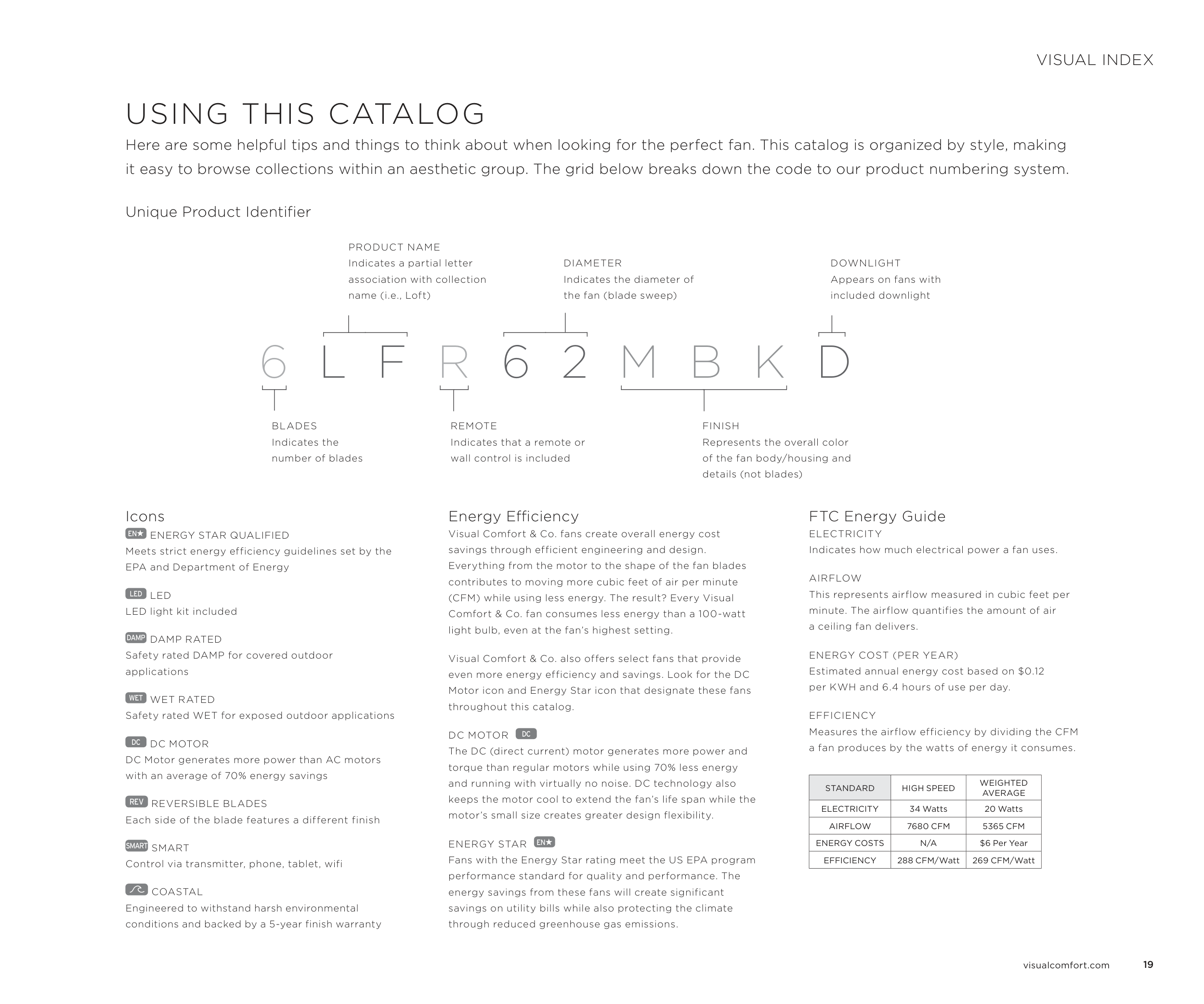 VISUAL INDEX

USING THIS CATALOG

Here are some helpful tips and things to think about when looking for the perfect fan. This catalog is organized by style, making it easy to browse collections within an aesthetic group. The grid below breaks down the code to our product numbering system.

Unique Product Identifier

PRODUCT NAME
Indicates a partial letter association with collection name (i.e., Loft)

DIAMETER
Indicates the diameter of the fan (blade sweep)

DOWNLIGHT
Appears on fans with included downlight

6 L F R 6 2 M B K D

BLADES
Indicates the number of blades

REMOTE
Indicates that a remote or wall control is included

FINISH
Represents the overall color of the fan body/housing and details (not blades)

Icons

EN★ ENERGY STAR QUALIFIED
Meets strict energy efficiency guidelines set by the EPA and Department of Energy

LED LED
LED light kit included

DAMP DAMP RATED
Safety rated DAMP for covered outdoor applications

WET WET RATED
Safety rated WET for exposed outdoor applications

DC DC MOTOR
DC Motor generates more power than AC motors with an average of 70% energy savings

REV REVERSIBLE BLADES
Each side of the blade features a different finish

SMART SMART
Control via transmitter, phone, tablet, wifi

COASTAL
Engineered to withstand harsh environmental conditions and backed by a 5-year finish warranty

Energy Efficiency
Visual Comfort & Co. fans create overall energy cost savings through efficient engineering and design. Everything from the motor to the shape of the fan blades contributes to moving more cubic feet of air per minute (CFM) while using less energy. The result? Every Visual Comfort & Co. fan consumes less energy than a 100-watt light bulb, even at the fan's highest setting.

Visual Comfort & Co. also offers select fans that provide even more energy efficiency and savings. Look for the DC Motor icon and Energy Star icon that designate these fans throughout this catalog.

DC MOTOR DC
The DC (direct current) motor generates more power and torque than regular motors while using 70% less energy and running with virtually no noise. DC technology also keeps the motor cool to extend the fan's life span while the motor's small size creates greater design flexibility.

ENERGY STAR EN★
Fans with the Energy Star rating meet the US EPA program performance standard for quality and performance. The energy savings from these fans will create significant savings on utility bills while also protecting the climate through reduced greenhouse gas emissions.

FTC Energy Guide
ELECTRICITY
Indicates how much electrical power a fan uses.

AIRFLOW
This represents airflow measured in cubic feet per minute. The airflow quantifies the amount of air a ceiling fan delivers.

ENERGY COST (PER YEAR)
Estimated annual energy cost based on $0.12 per KWH and 6.4 hours of use per day.

EFFICIENCY
Measures the airflow efficiency by dividing the CFM a fan produces by the watts of energy it consumes.

| STANDARD | HIGH SPEED | WEIGHTED AVERAGE |
|---|---|---|
| ELECTRICITY | 34 Watts | 20 Watts |
| AIRFLOW | 7680 CFM | 5365 CFM |
| ENERGY COSTS | N/A | $6 Per Year |
| EFFICIENCY | 288 CFM/Watt | 269 CFM/Watt |

visualcomfort.com 19